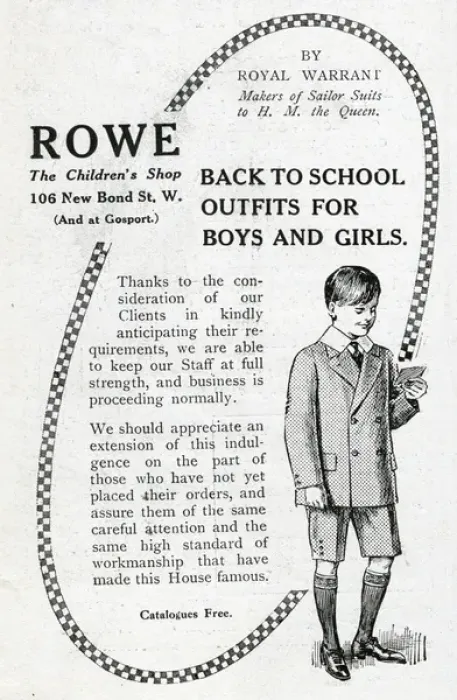 BY
ROYAL WARRANT
Makers of Sailor Suits
to H. M. the Queen.

ROWE
The Children's Shop
106 New Bond St. W.
(And at Gosport.)

BACK TO SCHOOL
OUTFITS FOR
BOYS AND GIRLS.

Thanks to the consideration of our Clients in kindly anticipating their requirements, we are able to keep our Staff at full strength, and business is proceeding normally.

We should appreciate an extension of this indulgence on the part of those who have not yet placed their orders, and assure them of the same careful attention and the same high standard of workmanship that have made this House famous.

Catalogues Free.